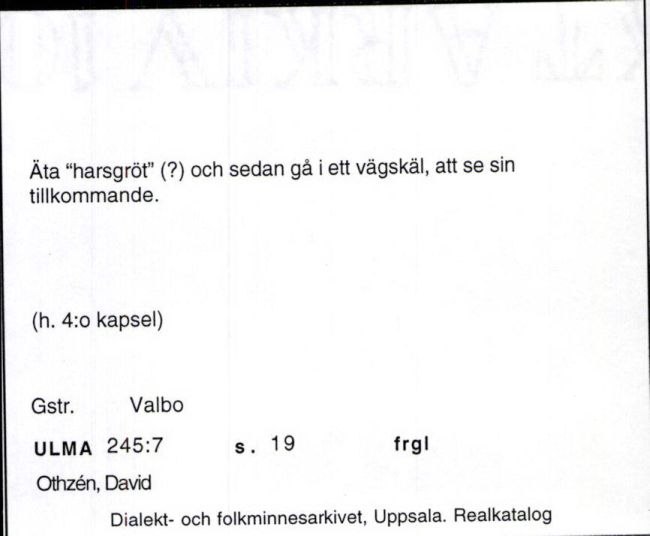 Äta "harsgröt" (?) och sedan gå i ett vägskäl, att se sin tillkommande.

(h. 4:o kapsel)

Gstr. Valbo

ULMA 245:7 s. 19 frgl

Othzén, David

Dialekt- och folkminnesarkivet, Uppsala. Realkatalog